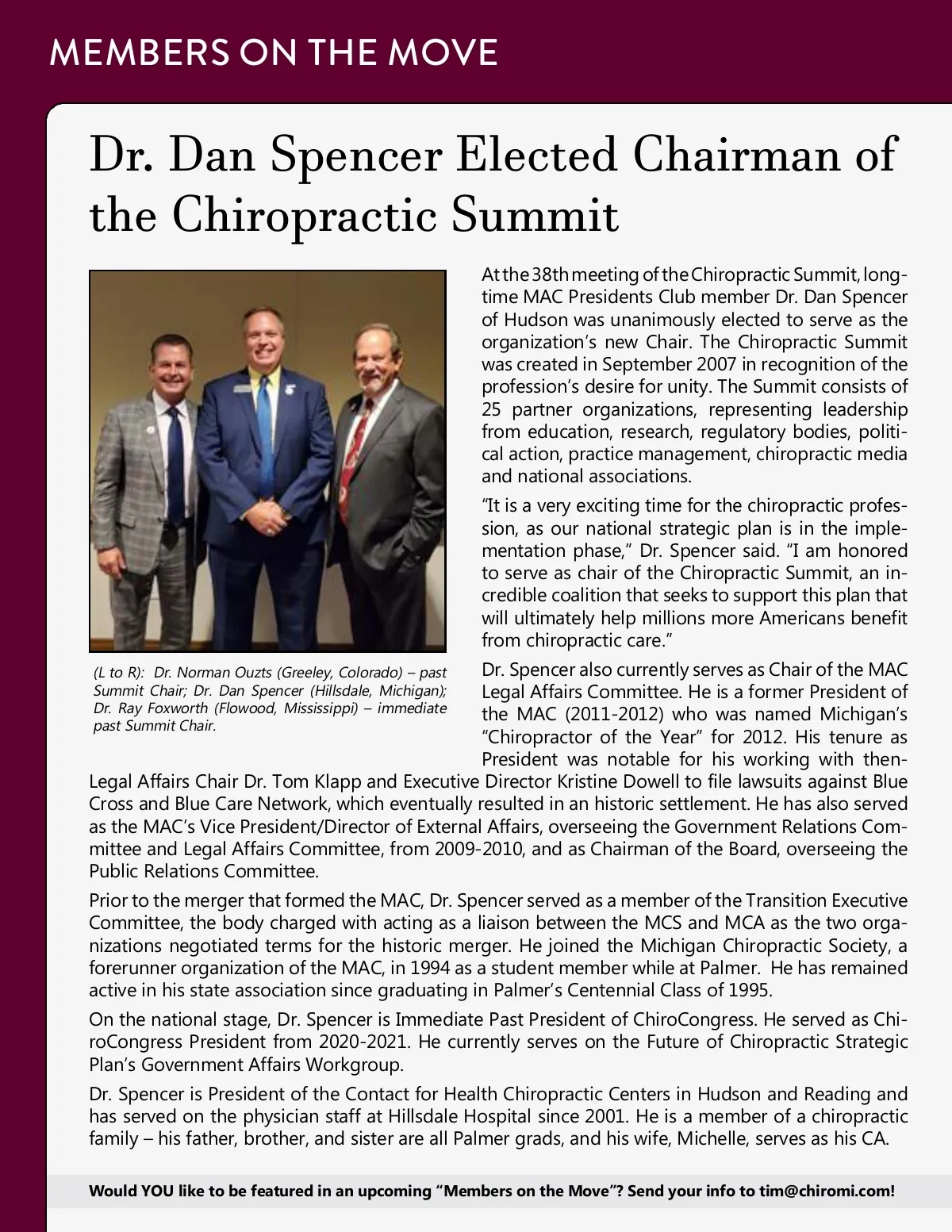 MEMBERS ON THE MOVE

Dr. Dan Spencer Elected Chairman of the Chiropractic Summit

(L to R): Dr. Norman Ouzts (Greeley, Colorado) – past Summit Chair; Dr. Dan Spencer (Hillsdale, Michigan); Dr. Ray Foxworth (Flowood, Mississippi) – immediate past Summit Chair.

At the 38th meeting of the Chiropractic Summit, longtime MAC Presidents Club member Dr. Dan Spencer of Hudson was unanimously elected to serve as the organization's new Chair. The Chiropractic Summit was created in September 2007 in recognition of the profession's desire for unity. The Summit consists of 25 partner organizations, representing leadership from education, research, regulatory bodies, political action, practice management, chiropractic media and national associations.

"It is a very exciting time for the chiropractic profession, as our national strategic plan is in the implementation phase," Dr. Spencer said. "I am honored to serve as chair of the Chiropractic Summit, an incredible coalition that seeks to support this plan that will ultimately help millions more Americans benefit from chiropractic care."

Dr. Spencer also currently serves as Chair of the MAC Legal Affairs Committee. He is a former President of the MAC (2011-2012) who was named Michigan's "Chiropractor of the Year" for 2012. His tenure as President was notable for his working with then-Legal Affairs Chair Dr. Tom Klapp and Executive Director Kristine Dowell to file lawsuits against Blue Cross and Blue Care Network, which eventually resulted in an historic settlement. He has also served as the MAC's Vice President/Director of External Affairs, overseeing the Government Relations Committee and Legal Affairs Committee, from 2009-2010, and as Chairman of the Board, overseeing the Public Relations Committee.

Prior to the merger that formed the MAC, Dr. Spencer served as a member of the Transition Executive Committee, the body charged with acting as a liaison between the MCS and MCA as the two organizations negotiated terms for the historic merger. He joined the Michigan Chiropractic Society, a forerunner organization of the MAC, in 1994 as a student member while at Palmer. He has remained active in his state association since graduating in Palmer's Centennial Class of 1995.

On the national stage, Dr. Spencer is Immediate Past President of ChiroCongress. He served as ChiroCongress President from 2020-2021. He currently serves on the Future of Chiropractic Strategic Plan's Government Affairs Workgroup.

Dr. Spencer is President of the Contact for Health Chiropractic Centers in Hudson and Reading and has served on the physician staff at Hillsdale Hospital since 2001. He is a member of a chiropractic family – his father, brother, and sister are all Palmer grads, and his wife, Michelle, serves as his CA.

Would YOU like to be featured in an upcoming "Members on the Move"? Send your info to tim@chiromi.com!